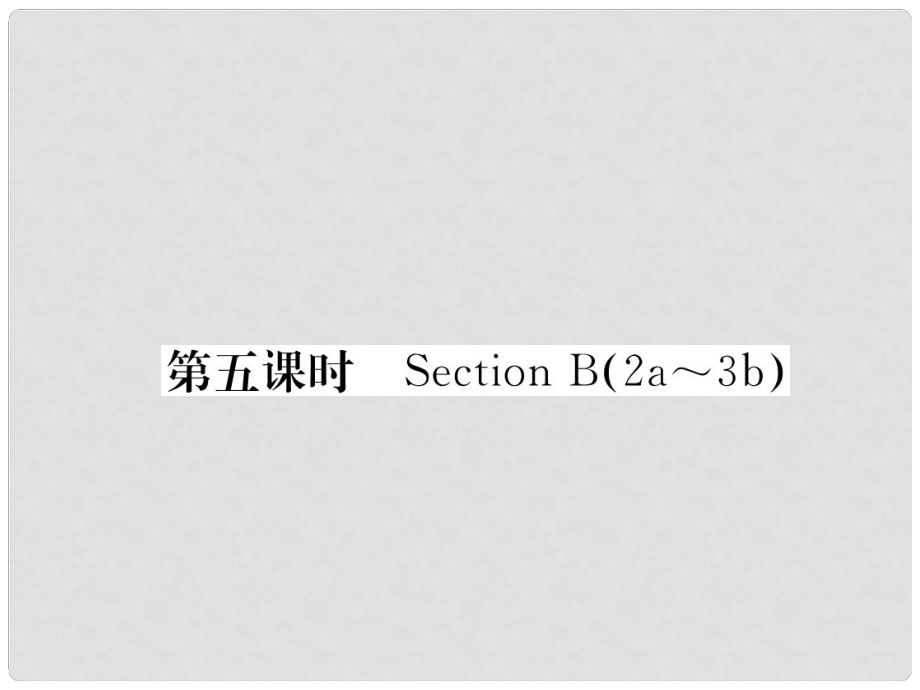 第五课时　Section B(2a～3b)